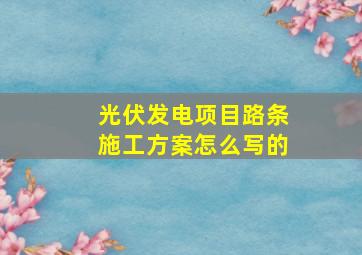 光伏发电项目路条施工方案怎么写的